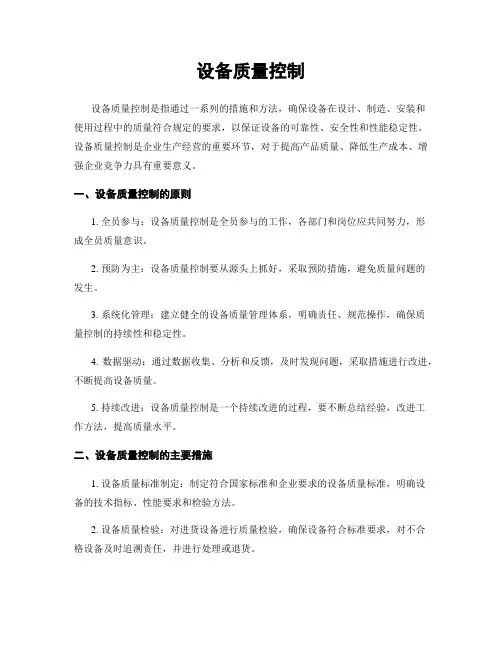 设备质量控制

设备质量控制是指通过一系列的措施和方法，确保设备在设计、制造、安装和使用过程中的质量符合规定的要求，以保证设备的可靠性、安全性和性能稳定性。设备质量控制是企业生产经营的重要环节，对于提高产品质量、降低生产成本、增强企业竞争力具有重要意义。

一、设备质量控制的原则

1. 全员参与：设备质量控制是全员参与的工作，各部门和岗位应共同努力，形成全员质量意识。

2. 预防为主：设备质量控制要从源头上抓好，采取预防措施，避免质量问题的发生。

3. 系统化管理：建立健全的设备质量管理体系，明确责任、规范操作，确保质量控制的持续性和稳定性。

4. 数据驱动：通过数据收集、分析和反馈，及时发现问题，采取措施进行改进，不断提高设备质量。

5. 持续改进：设备质量控制是一个持续改进的过程，要不断总结经验，改进工作方法，提高质量水平。

二、设备质量控制的主要措施

1. 设备质量标准制定：制定符合国家标准和企业要求的设备质量标准，明确设备的技术指标、性能要求和检验方法。

2. 设备质量检验：对进货设备进行质量检验，确保设备符合标准要求，对不合格设备及时追溯责任，并进行处理或退货。